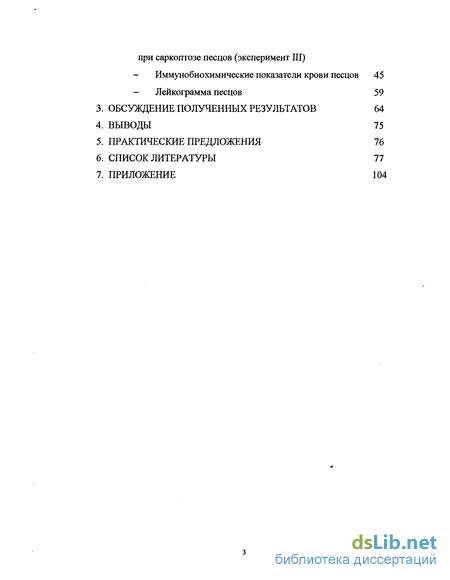 при саркоптозе песцов (эксперимент III)

– Иммунобиохимические показатели крови песцов 45

– Лейкограмма песцов 59

3. ОБСУЖДЕНИЕ ПОЛУЧЕННЫХ РЕЗУЛЬТАТОВ 64

4. ВЫВОДЫ 75

5. ПРАКТИЧЕСКИЕ ПРЕДЛОЖЕНИЯ 76

6. СПИСОК ЛИТЕРАТУРЫ 77

7. ПРИЛОЖЕНИЕ 104

3

dsLib.net
библиотека диссертаций